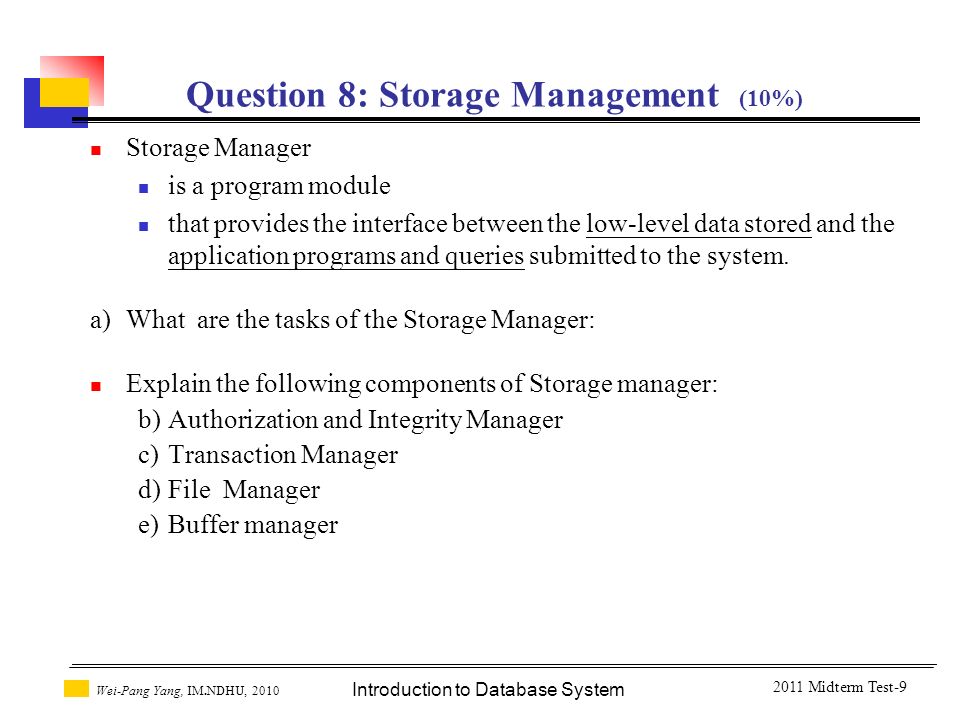 Question 8: Storage Management (10%)

Storage Manager

is a program module

that provides the interface between the low-level data stored and the application programs and queries submitted to the system.

a) What are the tasks of the Storage Manager:

Explain the following components of Storage manager:

b) Authorization and Integrity Manager
c) Transaction Manager
d) File Manager
e) Buffer manager

Wei-Pang Yang, IM.NDHU, 2010

Introduction to Database System

2011 Midterm Test-9